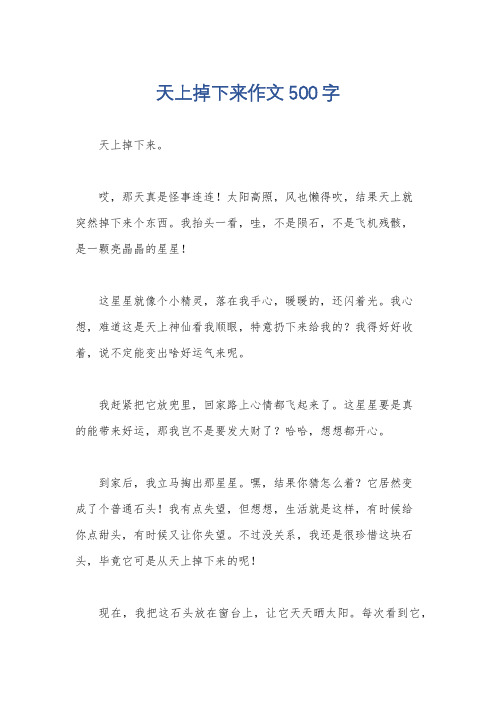 天上掉下来作文500字

天上掉下来。

哎，那天真是怪事连连！太阳高照，风也懒得吹，结果天上就突然掉下来个东西。我抬头一看，哇，不是陨石，不是飞机残骸，是一颗亮晶晶的星星！

这星星就像个小精灵，落在我手心，暖暖的，还闪着光。我心想，难道这是天上神仙看我顺眼，特意扔下来给我的？我得好好收着，说不定能变出啥好运气来呢。

我赶紧把它放兜里，回家路上心情都飞起来了。这星星要是真的能带来好运，那我岂不是要发大财了？哈哈，想想都开心。

到家后，我立马掏出那星星。嘿，结果你猜怎么着？它居然变成了个普通石头！我有点失望，但想想，生活就是这样，有时候给你点甜头，有时候又让你失望。不过没关系，我还是很珍惜这块石头，毕竟它可是从天上掉下来的呢！

现在，我把这石头放在窗台上，让它天天晒太阳。每次看到它，